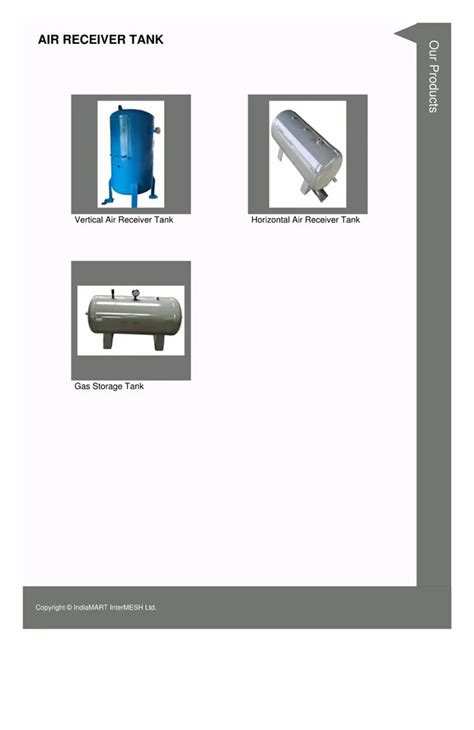 AIR RECEIVER TANK

Our Products

Vertical Air Receiver Tank

Horizontal Air Receiver Tank

Gas Storage Tank

Copyright © IndiaMART InterMESH Ltd.